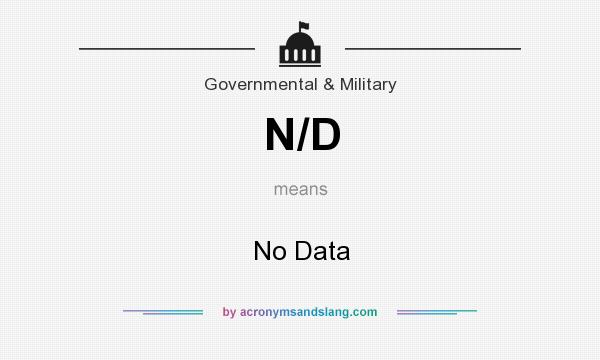 Governmental & Military

N/D

means

No Data

by acronymsandslang.com